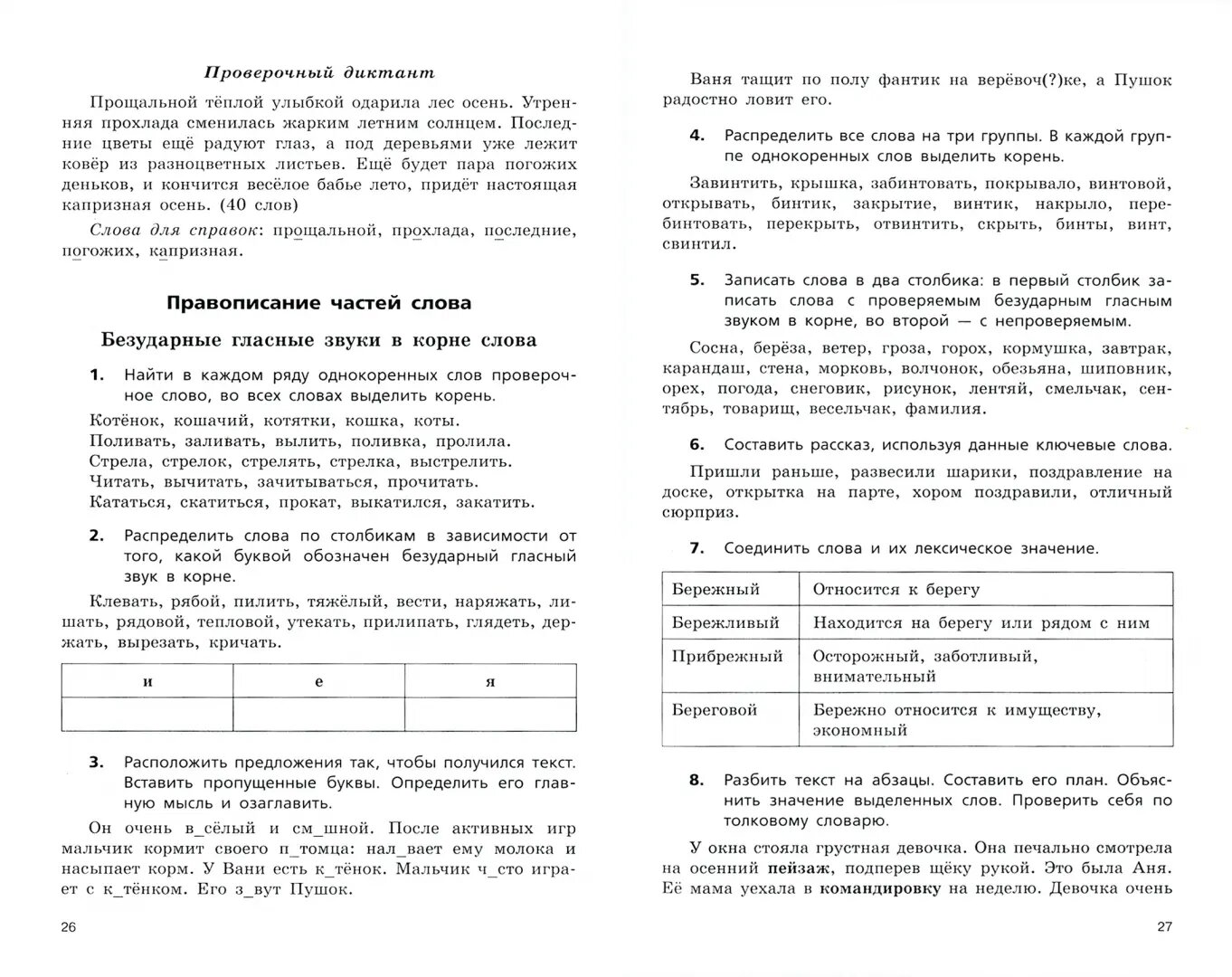 Проверочный диктант

Прощальной тёплой улыбкой одарила лес осень. Утренняя прохлада сменилась жарким летним солнцем. Последние цветы ещё радуют глаз, а под деревьями уже лежит ковёр из разноцветных листьев. Ещё будет пара погожих деньков, и кончится весёлое бабье лето, придёт настоящая капризная осень. (40 слов)

Слова для справок: прощальной, прохлада, последние, погожих, капризная.

Правописание частей слова

Безударные гласные звуки в корне слова

1. Найти в каждом ряду однокоренных слов проверочное слово, во всех словах выделить корень.

Котёнок, кошачий, котятки, кошка, коты.
Поливать, заливать, вылить, поливка, пролила.
Стрела, стрелок, стрелять, стрелка, выстрелить.
Читать, вычитать, зачитываться, прочитать.
Кататься, скатиться, прокат, выкатился, закатить.

2. Распределить слова по столбикам в зависимости от того, какой буквой обозначен безударный гласный звук в корне.

Клевать, рябой, пилить, тяжёлый, вести, наряжать, лишать, рядовой, тепловой, утекать, прилипать, глядеть, держать, вырезать, кричать.

| и | е | я |
|---|---|---|
| | | |

3. Расположить предложения так, чтобы получился текст. Вставить пропущенные буквы. Определить его главную мысль и озаглавить.

Он очень в_сёлый и см_шной. После активных игр мальчик кормит своего п_томца: нал_вает ему молока и насыпает корм. У Вани есть к_тёнок. Мальчик ч_сто играет с к_тёнком. Его з_вут Пушок.

26

Ваня тащит по полу фантик на верёвоч(?)ке, а Пушок радостно ловит его.

4. Распределить все слова на три группы. В каждой группе однокоренных слов выделить корень.

Завинтить, крышка, забинтовать, покрывало, винтовой, открывать, бинтик, закрытие, винтик, накрыло, перебинтовать, перекрыть, отвинтить, скрыть, бинты, винт, свинтил.

5. Записать слова в два столбика: в первый столбик записать слова с проверяемым безударным гласным звуком в корне, во второй — с непроверяемым.

Сосна, берёза, ветер, гроза, горох, кормушка, завтрак, карандаш, стена, морковь, волчонок, обезьяна, шиповник, орех, погода, снеговик, рисунок, лентяй, смельчак, сентябрь, товарищ, весельчак, фамилия.

6. Составить рассказ, используя данные ключевые слова.

Пришли раньше, развесили шарики, поздравление на доске, открытка на парте, хором поздравили, отличный сюрприз.

7. Соединить слова и их лексическое значение.

| Бережный | Относится к берегу |
|---|---|
| Бережливый | Находится на берегу или рядом с ним |
| Прибрежный | Осторожный, заботливый, внимательный |
| Береговой | Бережно относится к имуществу, экономный |

8. Разбить текст на абзацы. Составить его план. Объяснить значение выделенных слов. Проверить себя по толковому словарю.

У окна стояла грустная девочка. Она печально смотрела на осенний пейзаж, подперев щёку рукой. Это была Аня. Её мама уехала в командировку на неделю. Девочка очень

27